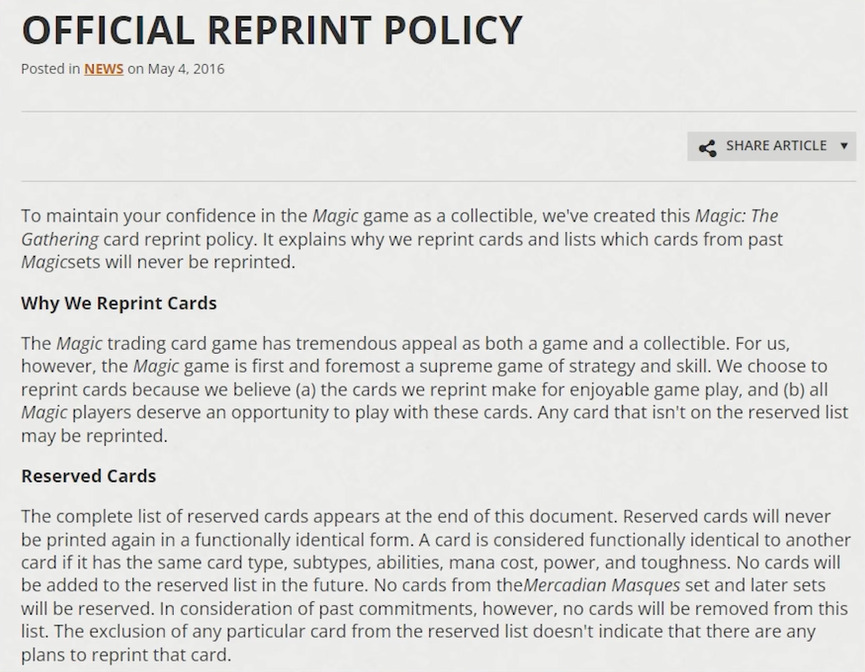 OFFICIAL REPRINT POLICY

Posted in NEWS on May 4, 2016

SHARE ARTICLE ▼

To maintain your confidence in the Magic game as a collectible, we've created this Magic: The Gathering card reprint policy. It explains why we reprint cards and lists which cards from past Magicsets will never be reprinted.

Why We Reprint Cards

The Magic trading card game has tremendous appeal as both a game and a collectible. For us, however, the Magic game is first and foremost a supreme game of strategy and skill. We choose to reprint cards because we believe (a) the cards we reprint make for enjoyable game play, and (b) all Magic players deserve an opportunity to play with these cards. Any card that isn't on the reserved list may be reprinted.

Reserved Cards

The complete list of reserved cards appears at the end of this document. Reserved cards will never be printed again in a functionally identical form. A card is considered functionally identical to another card if it has the same card type, subtypes, abilities, mana cost, power, and toughness. No cards will be added to the reserved list in the future. No cards from theMercadian Masques set and later sets will be reserved. In consideration of past commitments, however, no cards will be removed from this list. The exclusion of any particular card from the reserved list doesn't indicate that there are any plans to reprint that card.